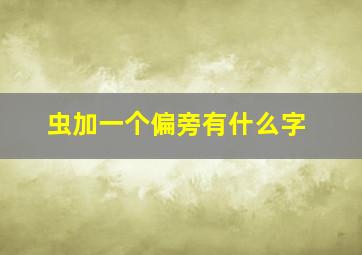 虫加一个偏旁有什么字